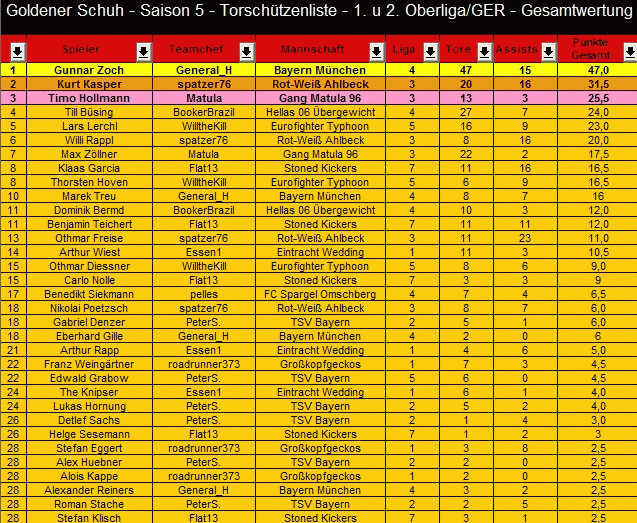 Goldener Schuh - Saison 5 - Torschützenliste - 1. u 2. Oberliga/GER - Gesamtwertung

| | Spieler | Teamchef | Mannschaft | Liga | Tore | Assists | Punkte Gesamt |
|---|---|---|---|---|---|---|---|
| 1 | Gunnar Zoch | General_H | Bayern München | 4 | 47 | 15 | 47,0 |
| 2 | Kurt Kasper | spatzer76 | Rot-Weiß Ahlbeck | 3 | 20 | 16 | 31,5 |
| 3 | Timo Hollmann | Matula | Gang Matula 96 | 3 | 13 | 3 | 25,5 |
| 4 | Till Büsing | BookerBrazil | Hellas 06 Übergewicht | 4 | 27 | 7 | 24,0 |
| 5 | Lars Lerchl | WilltheKill | Eurofighter Typhoon | 5 | 16 | 9 | 23,0 |
| 6 | Willi Rappl | spatzer76 | Rot-Weiß Ahlbeck | 3 | 8 | 16 | 20,0 |
| 7 | Max Zöllner | Matula | Gang Matula 96 | 3 | 22 | 2 | 17,5 |
| 8 | Klaas Garcia | Flat13 | Stoned Kickers | 7 | 11 | 16 | 16,5 |
| 8 | Thorsten Hoven | WilltheKill | Eurofighter Typhoon | 5 | 6 | 9 | 16,5 |
| 10 | Marek Treu | General_H | Bayern München | 4 | 8 | 7 | 16 |
| 11 | Dominik Bermd | BookerBrazil | Hellas 06 Übergewicht | 4 | 10 | 3 | 12,0 |
| 11 | Benjamin Teichert | Flat13 | Stoned Kickers | 7 | 11 | 11 | 12,0 |
| 13 | Othmar Freise | spatzer76 | Rot-Weiß Ahlbeck | 3 | 11 | 23 | 11,0 |
| 14 | Arthur Wiest | Essen1 | Eintracht Wedding | 1 | 11 | 3 | 10,5 |
| 15 | Othmar Diessner | WilltheKill | Eurofighter Typhoon | 5 | 8 | 6 | 9,0 |
| 15 | Carlo Nolle | Flat13 | Stoned Kickers | 7 | 3 | 3 | 9 |
| 17 | Benedikt Siekmann | pelles | FC Spargel Omschberg | 4 | 7 | 4 | 6,5 |
| 18 | Nikolai Poetzsch | spatzer76 | Rot-Weiß Ahlbeck | 3 | 8 | 7 | 6,0 |
| 18 | Gabriel Denzer | PeterS. | TSV Bayern | 2 | 5 | 1 | 6,0 |
| 18 | Eberhard Gille | General_H | Bayern München | 4 | 2 | 0 | 6 |
| 21 | Arthur Rapp | Essen1 | Eintracht Wedding | 1 | 4 | 6 | 5,0 |
| 22 | Franz Weingärtner | roadrunner373 | Großkopfgeckos | 1 | 7 | 3 | 4,5 |
| 22 | Edwald Grabow | PeterS. | TSV Bayern | 5 | 6 | 0 | 4,5 |
| 24 | The Knipser | Essen1 | Eintracht Wedding | 1 | 6 | 1 | 4,0 |
| 24 | Lukas Hornung | PeterS. | TSV Bayern | 2 | 5 | 2 | 4,0 |
| 26 | Detlef Sachs | PeterS. | TSV Bayern | 2 | 1 | 4 | 3,0 |
| 26 | Helge Sesemann | Flat13 | Stoned Kickers | 7 | 1 | 2 | 3 |
| 28 | Stefan Eggert | roadrunner373 | Großkopfgeckos | 1 | 3 | 8 | 2,5 |
| 28 | Alex Huebner | PeterS. | TSV Bayern | 2 | 2 | 0 | 2,5 |
| 28 | Alois Kappe | roadrunner373 | Großkopfgeckos | 1 | 2 | 0 | 2,5 |
| 28 | Alexander Reiners | General_H | Bayern München | 4 | 3 | 2 | 2,5 |
| 28 | Roman Stache | PeterS. | TSV Bayern | 2 | 2 | 5 | 2,5 |
| 28 | Stefan Klisch | Flat13 | Stoned Kickers | 7 | 3 | 1 | 2,5 |